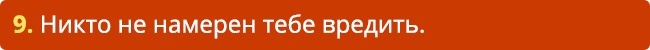 9. Никто не намерен тебе вредить.